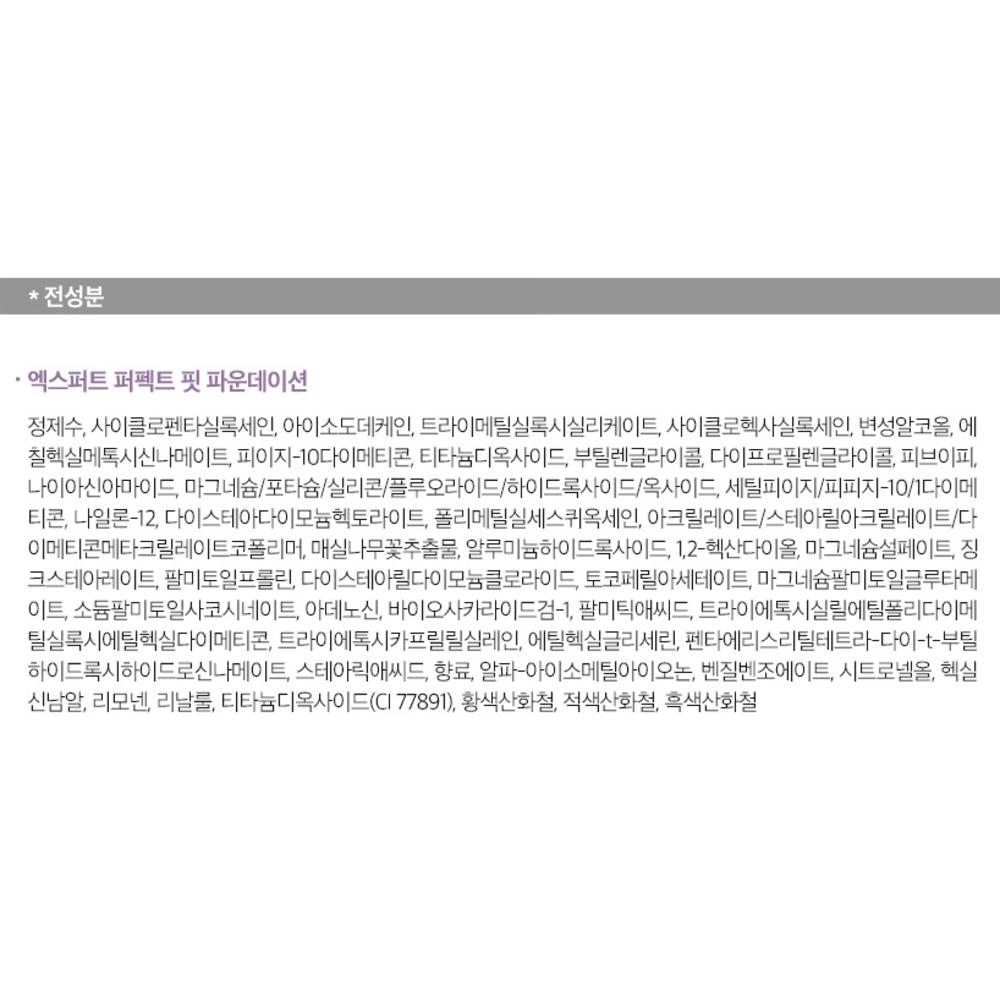 * 전성분

· 엑스퍼트 퍼펙트 핏 파운데이션

정제수, 사이클로펜타실록세인, 아이소도데케인, 트라이메틸실록시실리케이트, 사이클로헥사실록세인, 변성알코올, 에칠헥실메톡시신나메이트, 피이지-10다이메티콘, 티타늄디옥사이드, 부틸렌글라이콜, 다이프로필렌글라이콜, 피브이피, 나이아신아마이드, 마그네슘/포타슘/실리콘/플루오라이드/하이드록사이드/옥사이드, 세틸피이지/피피지-10/1다이메티콘, 나일론-12, 다이스테아다이모늄헥토라이트, 폴리메틸실세스퀴옥세인, 아크릴레이트/스테아릴아크릴레이트/다이메티콘메타크릴레이트코폴리머, 매실나무꽃추출물, 알루미늄하이드록사이드, 1,2-헥산다이올, 마그네슘설페이트, 징크스테아레이트, 팔미토일프롤린, 다이스테아릴다이모늄클로라이드, 토코페릴아세테이트, 마그네슘팔미토일글루타메이트, 소듐팔미토일사코시네이트, 아데노신, 바이오사카라이드검-1, 팔미틱애씨드, 트라이에톡시실릴에틸폴리다이메틸실록시에틸헥실다이메티콘, 트라이에톡시카프릴릴실레인, 에틸헥실글리세린, 펜타에리스리틸테트라-다이-t-부틸하이드록시하이드로신나메이트, 스테아릭애씨드, 향료, 알파-아이소메틸아이오논, 벤질벤조에이트, 시트로넬올, 헥실신남알, 리모넨, 리날룰, 티타늄디옥사이드(CI 77891), 황색산화철, 적색산화철, 흑색산화철